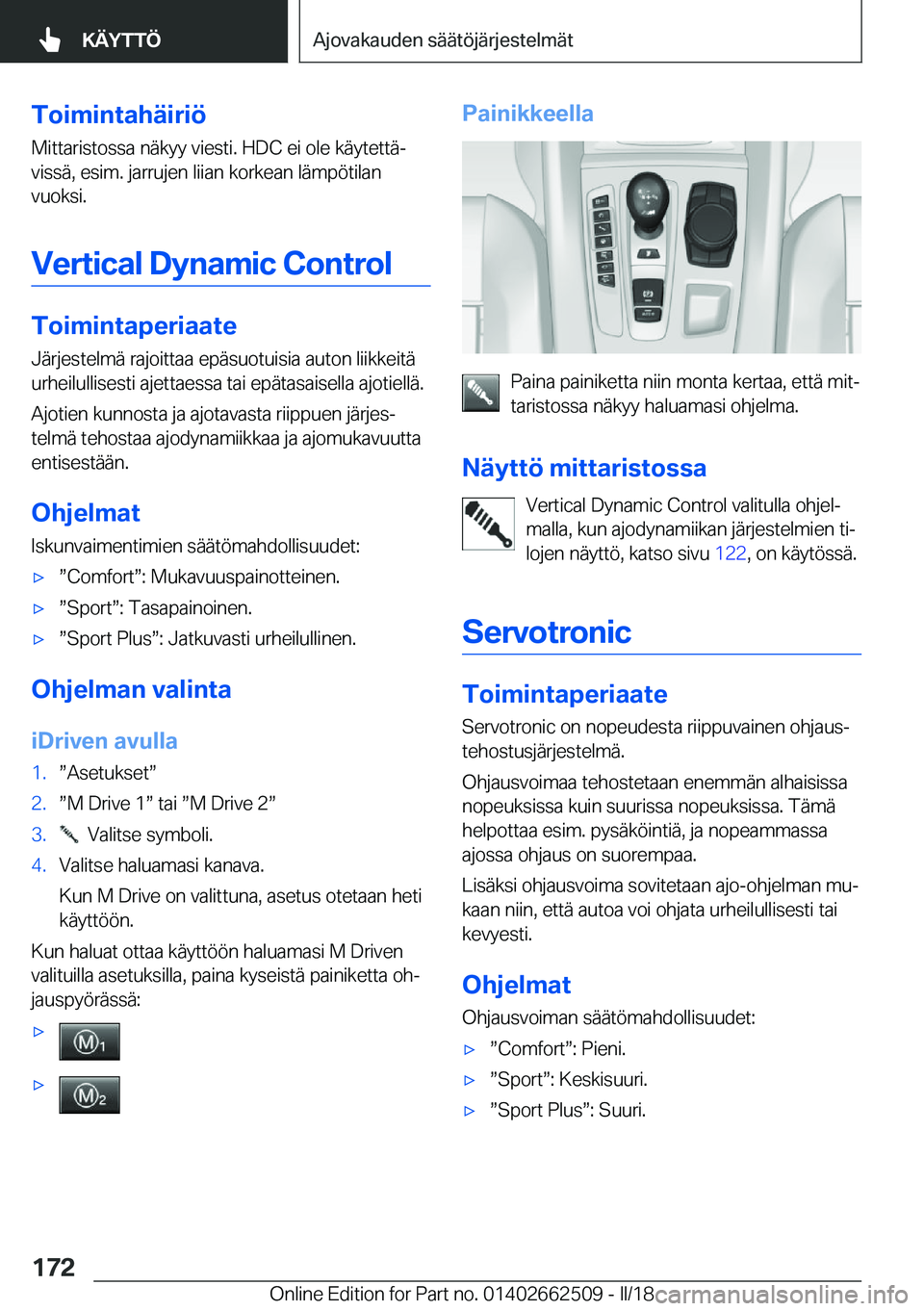 KÄYTTÖ

Ajovakauden säätöjärjestelmät

Toimintahäiriö
Mittaristossa näkyy viesti. HDC ei ole käytettävissä, esim. jarrujen liian korkean lämpötilan vuoksi.

Vertical Dynamic Control

Toimintaperiaate
Järjestelmä rajoittaa epäsuotuisia auton liikkeitä urheilullisesti ajettaessa tai epätasaisella ajotiellä.

Ajotien kunnosta ja ajotavasta riippuen järjestelmä tehostaa ajodynamiikkaa ja ajomukavuutta entisestään.

Ohjelmat
Iskunvaimentimien säätömahdollisuudet:
▷ ”Comfort”: Mukavuuspainotteinen.
▷ ”Sport”: Tasapainoinen.
▷ ”Sport Plus”: Jatkuvasti urheilullinen.

Ohjelman valinta

iDriven avulla
1. ”Asetukset”
2. ”M Drive 1” tai ”M Drive 2”
3. Valitse symboli.
4. Valitse haluamasi kanava.
Kun M Drive on valittuna, asetus otetaan heti käyttöön.

Kun haluat ottaa käyttöön haluamasi M Driven valituilla asetuksilla, paina kyseistä painiketta ohjauspyörässä:
▷ M1
▷ M2

Painikkeella

Paina painiketta niin monta kertaa, että mittaristossa näkyy haluamasi ohjelma.

Näyttö mittaristossa
Vertical Dynamic Control valitulla ohjelmalla, kun ajodynamiikan järjestelmien tilojen näyttö, katso sivu 122, on käytössä.

Servotronic

Toimintaperiaate
Servotronic on nopeudesta riippuvainen ohjaustehostusjärjestelmä.

Ohjausvoimaa tehostetaan enemmän alhaisissa nopeuksissa kuin suurissa nopeuksissa. Tämä helpottaa esim. pysäköintiä, ja nopeammassa ajossa ohjaus on suorempaa.

Lisäksi ohjausvoima sovitetaan ajo-ohjelman mukaan niin, että autoa voi ohjata urheilullisesti tai kevyesti.

Ohjelmat
Ohjausvoiman säätömahdollisuudet:
▷ ”Comfort”: Pieni.
▷ ”Sport”: Keskisuuri.
▷ ”Sport Plus”: Suuri.

172

Online Edition for Part no. 01402662509 - II/18

carmanualsonline.info